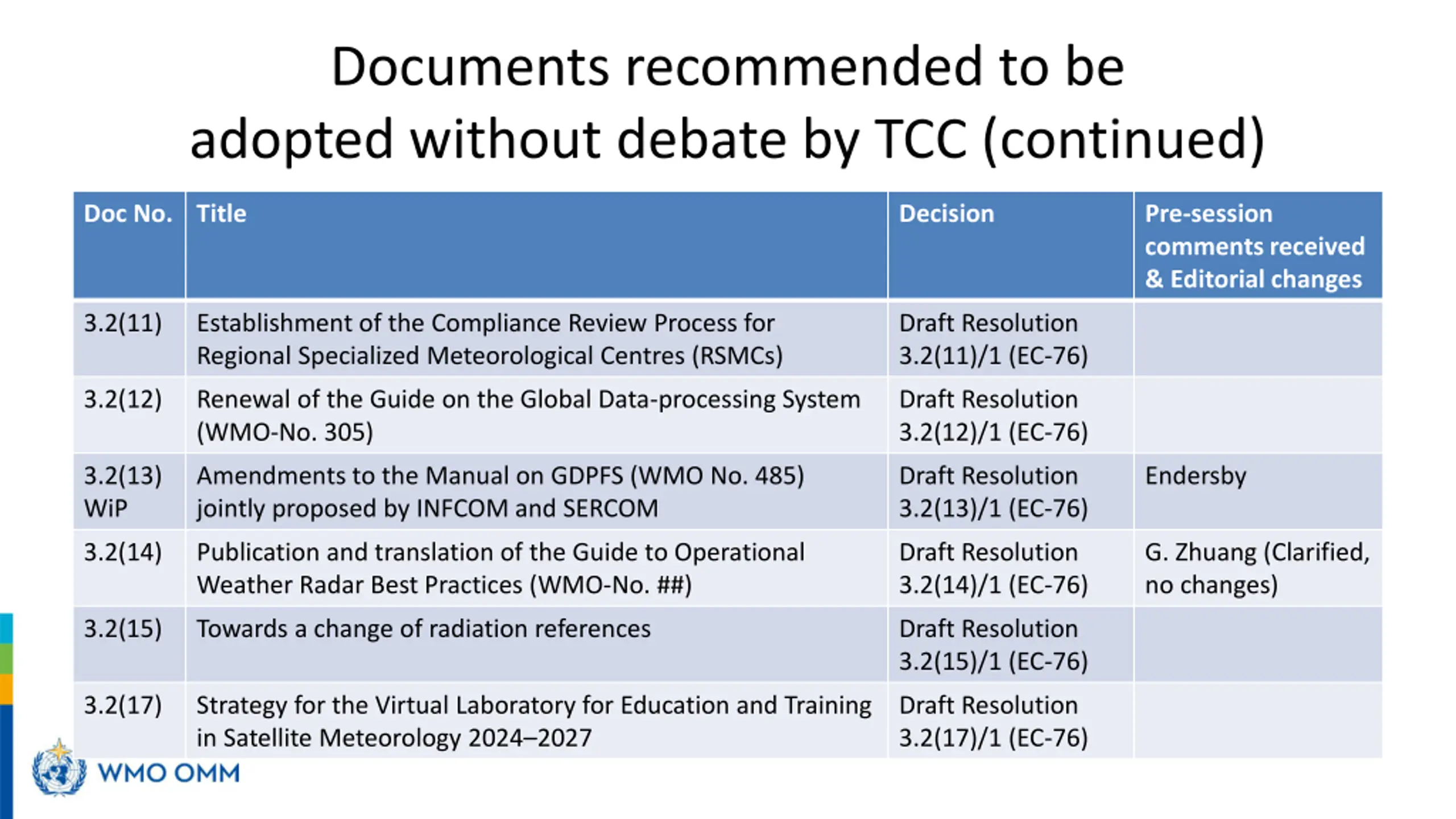 Documents recommended to be adopted without debate by TCC (continued)

| Doc No. | Title | Decision | Pre-session comments received & Editorial changes |
|---|---|---|---|
| 3.2(11) | Establishment of the Compliance Review Process for Regional Specialized Meteorological Centres (RSMCs) | Draft Resolution 3.2(11)/1 (EC-76) | |
| 3.2(12) | Renewal of the Guide on the Global Data-processing System (WMO-No. 305) | Draft Resolution 3.2(12)/1 (EC-76) | |
| 3.2(13) WiP | Amendments to the Manual on GDPFS (WMO No. 485) jointly proposed by INFCOM and SERCOM | Draft Resolution 3.2(13)/1 (EC-76) | Endersby |
| 3.2(14) | Publication and translation of the Guide to Operational Weather Radar Best Practices (WMO-No. ##) | Draft Resolution 3.2(14)/1 (EC-76) | G. Zhuang (Clarified, no changes) |
| 3.2(15) | Towards a change of radiation references | Draft Resolution 3.2(15)/1 (EC-76) | |
| 3.2(17) | Strategy for the Virtual Laboratory for Education and Training in Satellite Meteorology 2024–2027 | Draft Resolution 3.2(17)/1 (EC-76) | |

WMO OMM